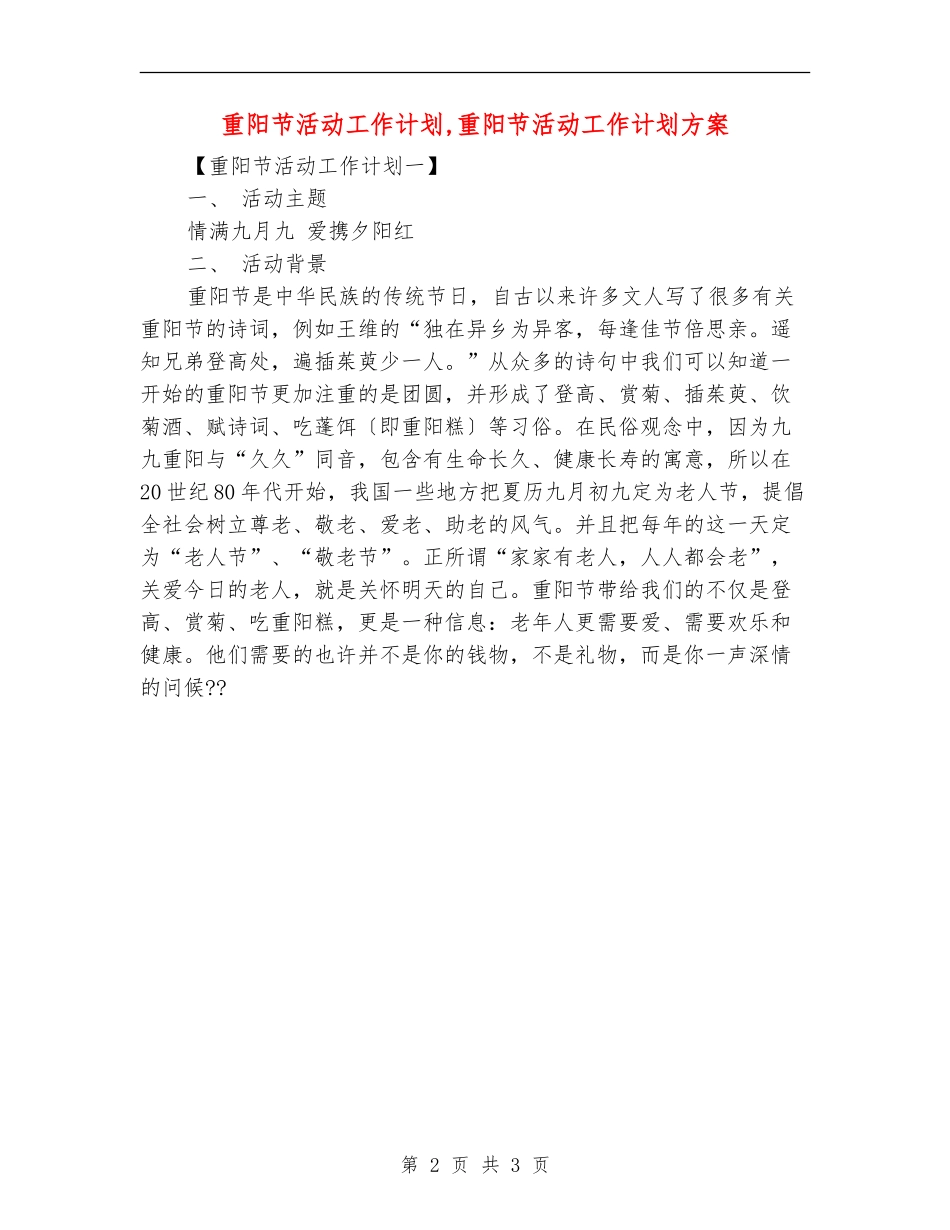 重阳节活动工作计划,重阳节活动工作计划方案

【重阳节活动工作计划一】

一、 活动主题

情满九月九 爱携夕阳红

二、 活动背景

重阳节是中华民族的传统节日，自古以来许多文人写了很多有关重阳节的诗词，例如王维的“独在异乡为异客，每逢佳节倍思亲。遥知兄弟登高处，遍插茱萸少一人。”从众多的诗句中我们可以知道一开始的重阳节更加注重的是团圆，并形成了登高、赏菊、插茱萸、饮菊酒、赋诗词、吃蓬饵〔即重阳糕〕等习俗。在民俗观念中，因为九九重阳与“久久”同音，包含有生命长久、健康长寿的寓意，所以在20世纪80年代开始，我国一些地方把夏历九月初九定为老人节，提倡全社会树立尊老、敬老、爱老、助老的风气。并且把每年的这一天定为“老人节”、“敬老节”。正所谓“家家有老人，人人都会老”，关爱今日的老人，就是关怀明天的自己。重阳节带给我们的不仅是登高、赏菊、吃重阳糕，更是一种信息：老年人更需要爱、需要欢乐和健康。他们需要的也许并不是你的钱物，不是礼物，而是你一声深情的问候??

第 2 页 共 3 页